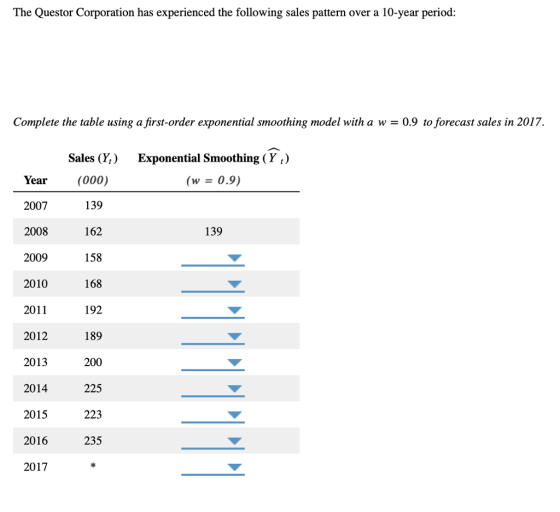 The Questor Corporation has experienced the following sales pattern over a 10-year period:

Complete the table using a first-order exponential smoothing model with a $w = 0.9$ to forecast sales in 2017.

| Year | Sales ($Y_t$) (000) | Exponential Smoothing ($\widehat{Y}_t$) ($w = 0.9$) |
|---|---|---|
| 2007 | 139 | |
| 2008 | 162 | 139 |
| 2009 | 158 | |
| 2010 | 168 | |
| 2011 | 192 | |
| 2012 | 189 | |
| 2013 | 200 | |
| 2014 | 225 | |
| 2015 | 223 | |
| 2016 | 235 | |
| 2017 | * | |